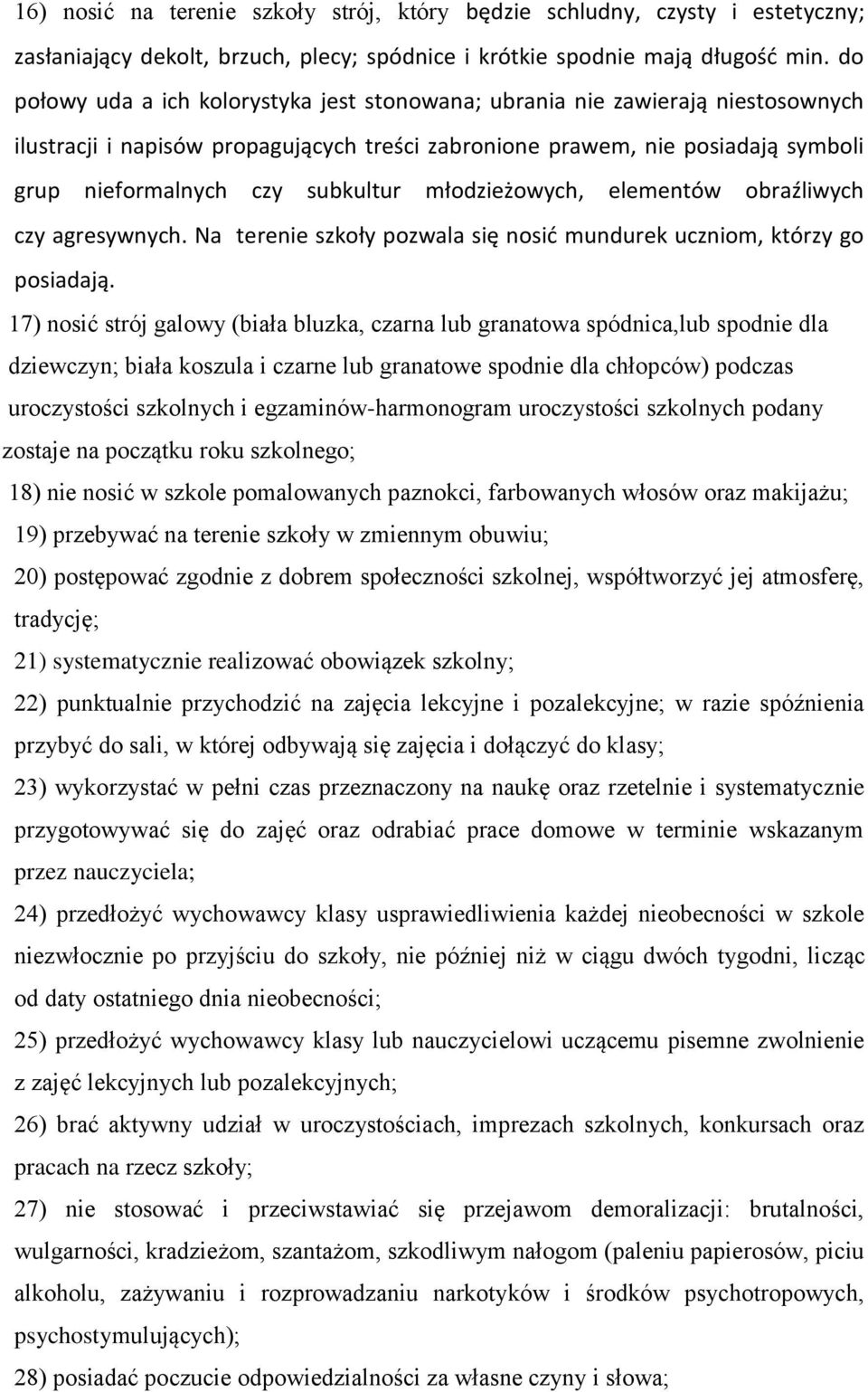 16) nosić na terenie szkoły strój, który będzie schludny, czysty i estetyczny; zasłaniający dekolt, brzuch, plecy; spódnice i krótkie spodnie mają długość min. do połowy uda a ich kolorystyka jest stonowana; ubrania nie zawierają niestosownych ilustracji i napisów propagujących treści zabronione prawem, nie posiadają symboli grup nieformalnych czy subkultur młodzieżowych, elementów obraźliwych czy agresywnych. Na terenie szkoły pozwala się nosić mundurek uczniom, którzy go posiadają.

17) nosić strój galowy (biała bluzka, czarna lub granatowa spódnica,lub spodnie dla dziewczyn; biała koszula i czarne lub granatowe spodnie dla chłopców) podczas uroczystości szkolnych i egzaminów-harmonogram uroczystości szkolnych podany zostaje na początku roku szkolnego;

18) nie nosić w szkole pomalowanych paznokci, farbowanych włosów oraz makijażu;

19) przebywać na terenie szkoły w zmiennym obuwiu;

20) postępować zgodnie z dobrem społeczności szkolnej, współtworzyć jej atmosferę, tradycję;

21) systematycznie realizować obowiązek szkolny;

22) punktualnie przychodzić na zajęcia lekcyjne i pozalekcyjne; w razie spóźnienia przybyć do sali, w której odbywają się zajęcia i dołączyć do klasy;

23) wykorzystać w pełni czas przeznaczony na naukę oraz rzetelnie i systematycznie przygotowywać się do zajęć oraz odrabiać prace domowe w terminie wskazanym przez nauczyciela;

24) przedłożyć wychowawcy klasy usprawiedliwienia każdej nieobecności w szkole niezwłocznie po przyjściu do szkoły, nie później niż w ciągu dwóch tygodni, licząc od daty ostatniego dnia nieobecności;

25) przedłożyć wychowawcy klasy lub nauczycielowi uczącemu pisemne zwolnienie z zajęć lekcyjnych lub pozalekcyjnych;

26) brać aktywny udział w uroczystościach, imprezach szkolnych, konkursach oraz pracach na rzecz szkoły;

27) nie stosować i przeciwstawiać się przejawom demoralizacji: brutalności, wulgarności, kradzieżom, szantażom, szkodliwym nałogom (paleniu papierosów, piciu alkoholu, zażywaniu i rozprowadzaniu narkotyków i środków psychotropowych, psychostymulujących);

28) posiadać poczucie odpowiedzialności za własne czyny i słowa;